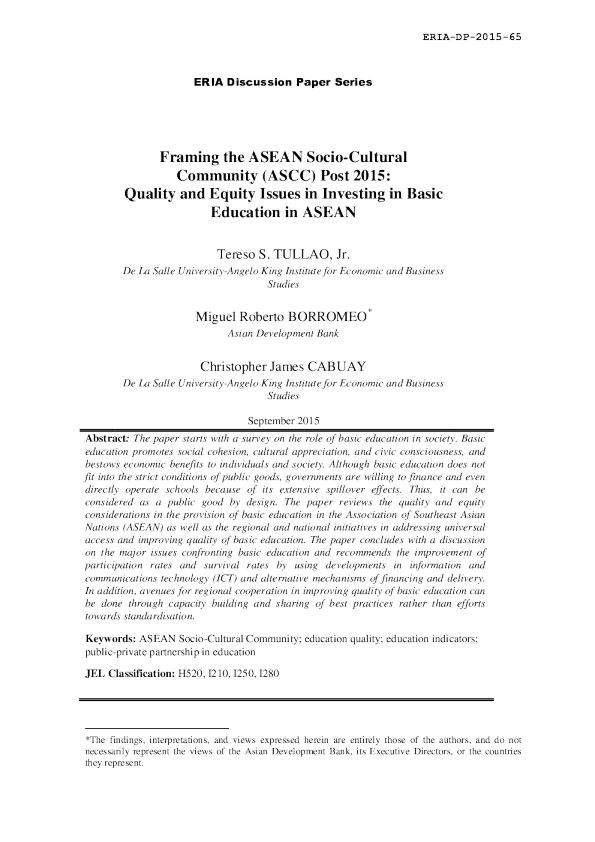 ERIA-DP-2015-65

ERIA Discussion Paper Series

Framing the ASEAN Socio-Cultural Community (ASCC) Post 2015: Quality and Equity Issues in Investing in Basic Education in ASEAN

Tereso S. TULLAO, Jr.
De La Salle University-Angelo King Institute for Economic and Business Studies

Miguel Roberto BORROMEO*
Asian Development Bank

Christopher James CABUAY
De La Salle University-Angelo King Institute for Economic and Business Studies

September 2015

Abstract: The paper starts with a survey on the role of basic education in society. Basic education promotes social cohesion, cultural appreciation, and civic consciousness, and bestows economic benefits to individuals and society. Although basic education does not fit into the strict conditions of public goods, governments are willing to finance and even directly operate schools because of its extensive spillover effects. Thus, it can be considered as a public good by design. The paper reviews the quality and equity considerations in the provision of basic education in the Association of Southeast Asian Nations (ASEAN) as well as the regional and national initiatives in addressing universal access and improving quality of basic education. The paper concludes with a discussion on the major issues confronting basic education and recommends the improvement of participation rates and survival rates by using developments in information and communications technology (ICT) and alternative mechanisms of financing and delivery. In addition, avenues for regional cooperation in improving quality of basic education can be done through capacity building and sharing of best practices rather than efforts towards standardisation.

Keywords: ASEAN Socio-Cultural Community; education quality; education indicators; public-private partnership in education

JEL Classification: H520, I210, I250, I280

*The findings, interpretations, and views expressed herein are entirely those of the authors, and do not necessarily represent the views of the Asian Development Bank, its Executive Directors, or the countries they represent.